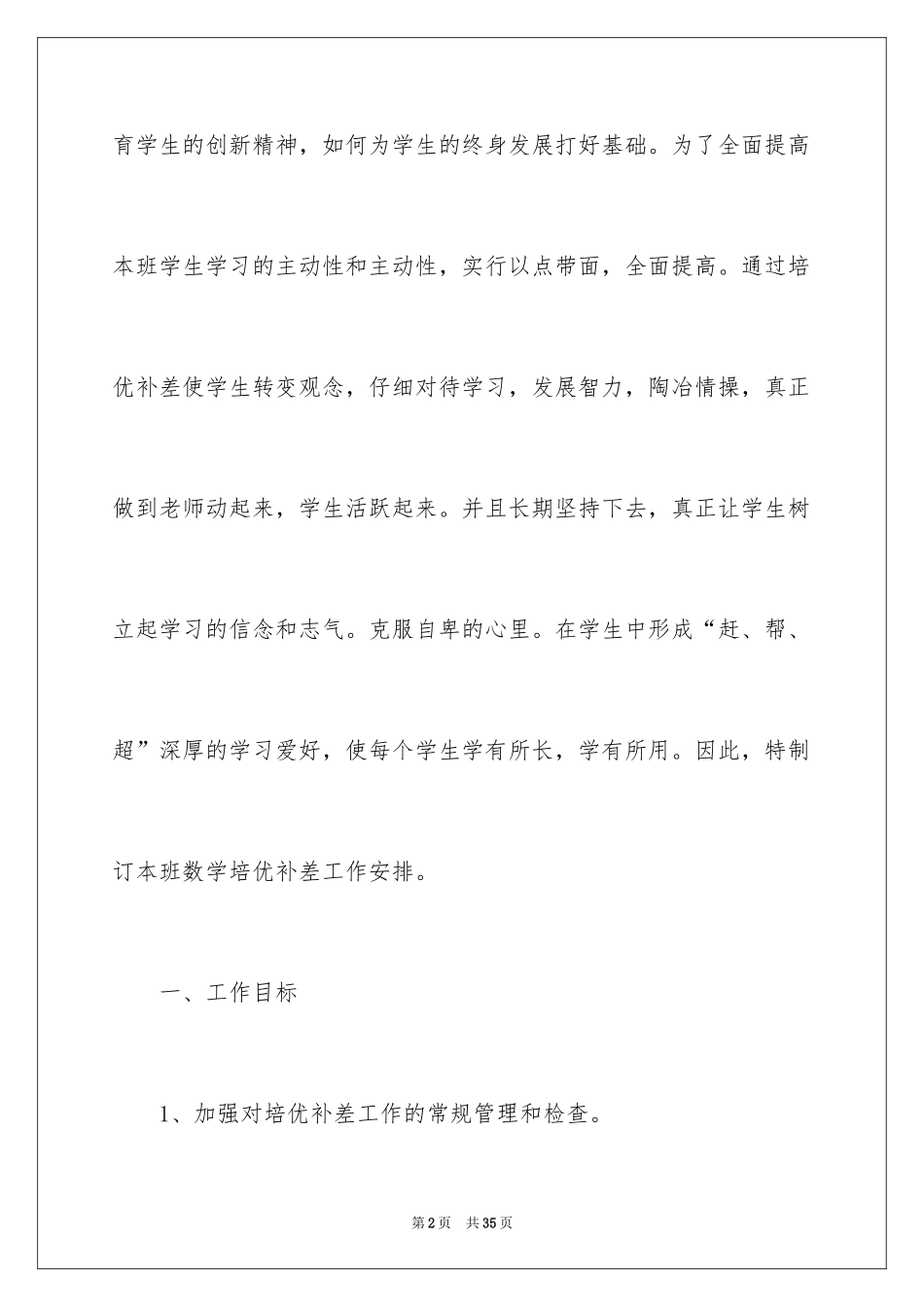 育学生的创新精神，如何为学生的终身发展打好基础。为了全面提高本班学生学习的主动性和主动性，实行以点带面，全面提高。通过培优补差使学生转变观念，仔细对待学习，发展智力，陶冶情操，真正做到老师动起来，学生活跃起来。并且长期坚持下去，真正让学生树立起学习的信念和志气。克服自卑的心里。在学生中形成“赶、帮、超”深厚的学习爱好，使每个学生学有所长，学有所用。因此，特制订本班数学培优补差工作安排。

一、工作目标

1、加强对培优补差工作的常规管理和检查。

第2页 共35页